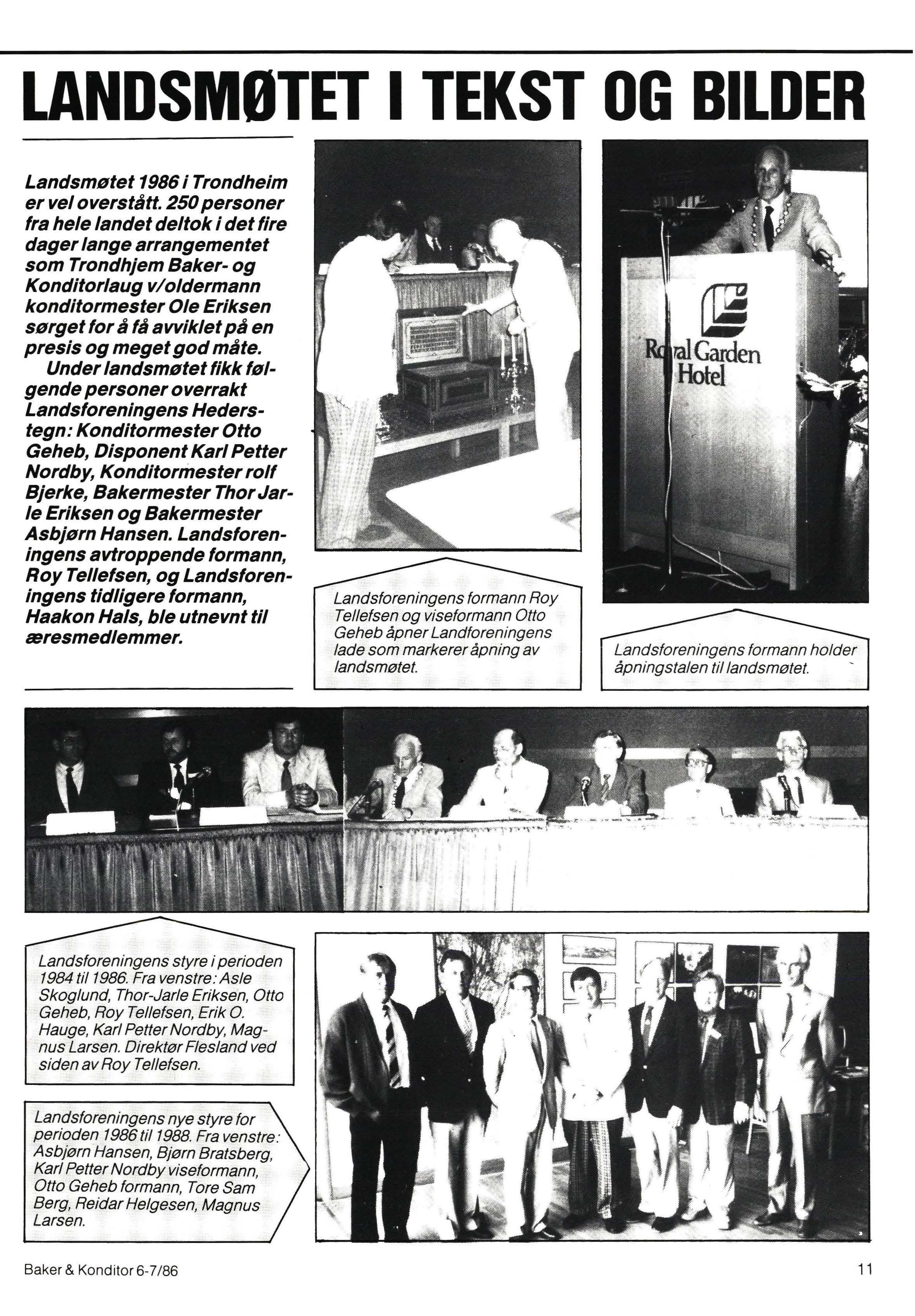 LANDSMØTET I TEKST OG BILDER

Landsmøtet 1986 i Trondheim er vel overstått. 250 personer fra hele landet deltok i det fire dager lange arrangementet som Trondhjem Baker- og Konditorlaug v/oldermann konditormester Ole Eriksen sørget for å få avviklet på en presis og meget god måte.

Under landsmøtet fikk følgende personer overrakt Landsforeningens Hederstegn: Konditormester Otto Geheb, Disponent Karl Petter Nordby, Konditormester rolf Bjerke, Bakermester Thor Jarle Eriksen og Bakermester Asbjørn Hansen. Landsforeningens avtroppende formann, Roy Tellefsen, og Landsforeningens tidligere formann, Haakon Hals, ble utnevnt til æresmedlemmer.

Royal Garden Hotel

Landsforeningens formann Roy Tellefsen og viseformann Otto Geheb åpner Landforeningens lade som markerer åpning av landsmøtet.

Landsforeningens formann holder åpningstalen til landsmøtet.

Landsforeningens styre i perioden 1984 til 1986. Fra venstre: Asle Skoglund, Thor-Jarle Eriksen, Otto Geheb, Roy Tellefsen, Erik O. Hauge, Karl Petter Nordby, Magnus Larsen. Direktør Flesland ved siden av Roy Tellefsen.

Landsforeningens nye styre for perioden 1986 til 1988. Fra venstre: Asbjørn Hansen, Bjørn Bratsberg, Karl Petter Nordby viseformann, Otto Geheb formann, Tore Sam Berg, Reidar Helgesen, Magnus Larsen.

Baker & Konditor 6-7/86

11